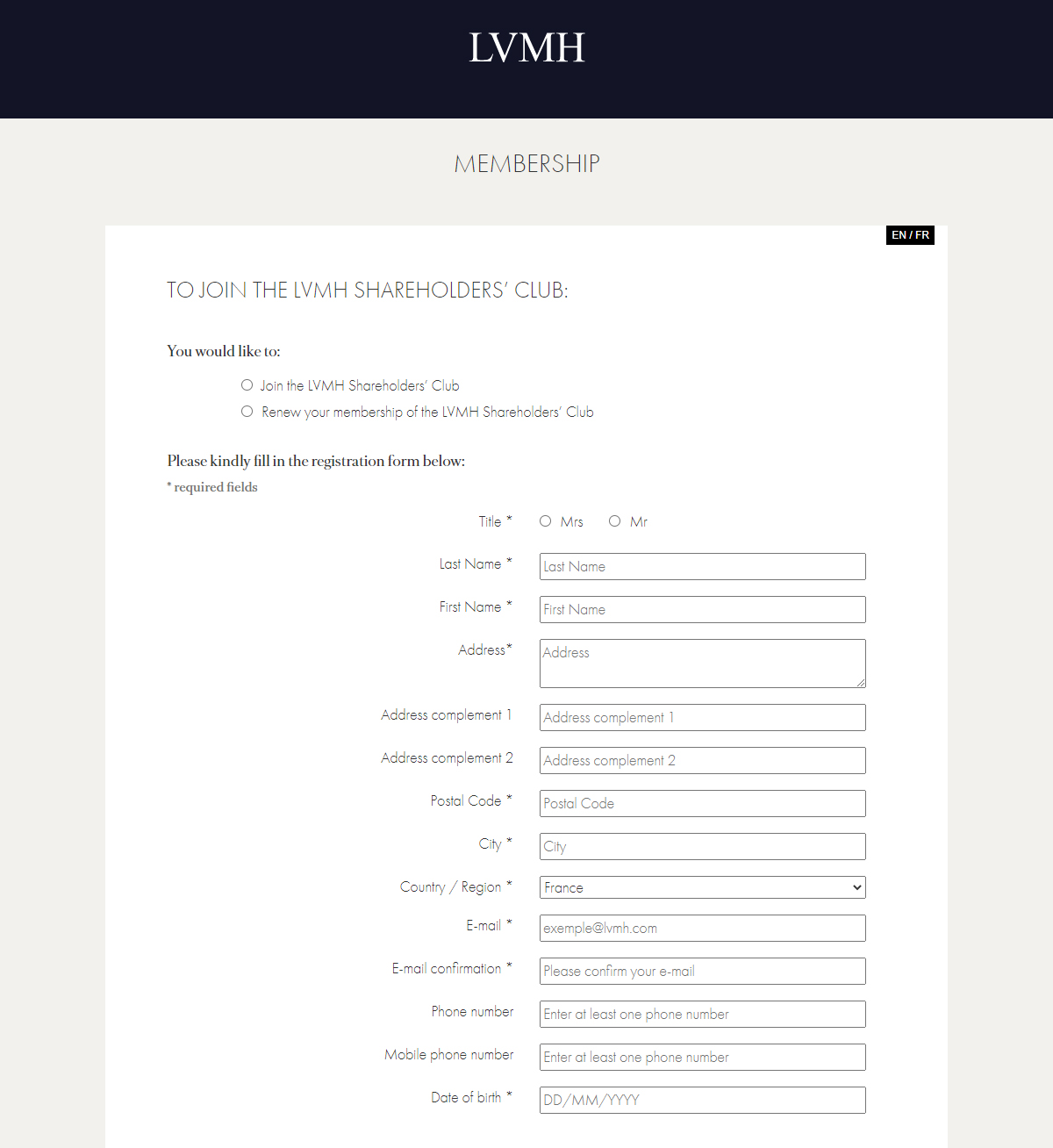 LVMH

MEMBERSHIP

EN / FR

TO JOIN THE LVMH SHAREHOLDERS' CLUB:

You would like to:

Join the LVMH Shareholders' Club

Renew your membership of the LVMH Shareholders' Club

Please kindly fill in the registration form below:

* required fields

Title * Mrs Mr

Last Name * Last Name

First Name * First Name

Address* Address

Address complement 1 Address complement 1

Address complement 2 Address complement 2

Postal Code * Postal Code

City * City

Country / Region * France

E-mail * exemple@lvmh.com

E-mail confirmation * Please confirm your e-mail

Phone number Enter at least one phone number

Mobile phone number Enter at least one phone number

Date of birth * DD/MM/YYYY